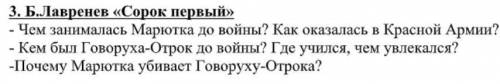 3. Б.Лавренев «Сорок первый»
- Чем занималась Марютка до войны? Как оказалась в Красной Армии?
- Кем был Говоруха-Отрок до войны? Где учился, чем увлекался?
-Почему Марютка убивает Говоруху-Отрока?